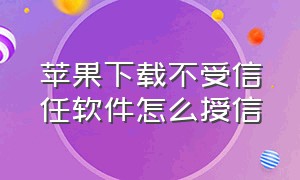 苹果下载不受信任软件怎么授信